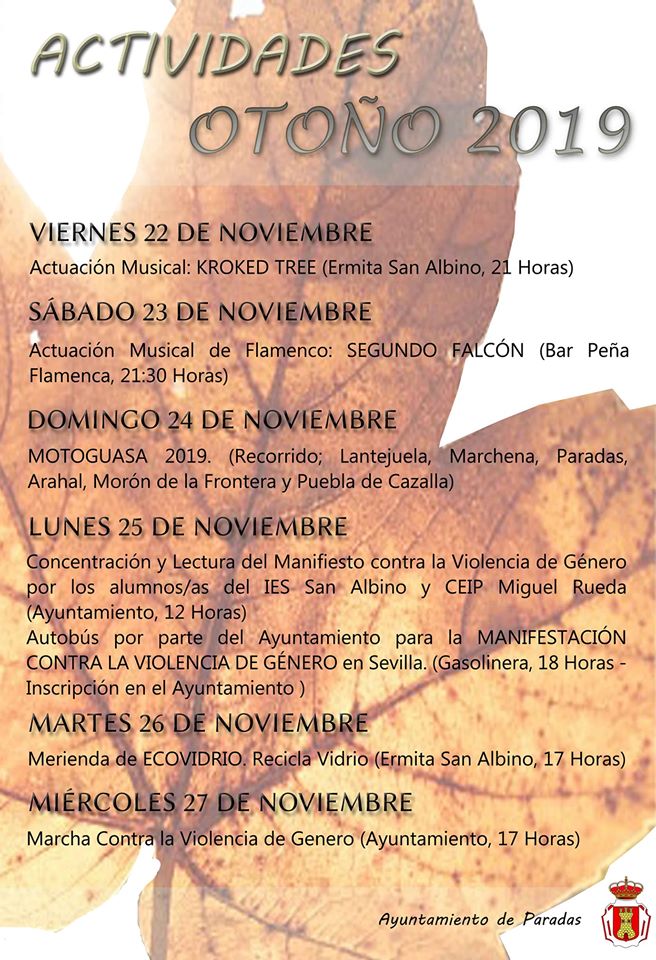 ACTIVIDADES
OTOÑO 2019

VIERNES 22 DE NOVIEMBRE
Actuación Musical: KROKED TREE (Ermita San Albino, 21 Horas)

SÁBADO 23 DE NOVIEMBRE
Actuación Musical de Flamenco: SEGUNDO FALCÓN (Bar Peña Flamenca, 21:30 Horas)

DOMINGO 24 DE NOVIEMBRE
MOTOGUASA 2019. (Recorrido; Lantejuela, Marchena, Paradas, Arahal, Morón de la Frontera y Puebla de Cazalla)

LUNES 25 DE NOVIEMBRE
Concentración y Lectura del Manifiesto contra la Violencia de Género por los alumnos/as del IES San Albino y CEIP Miguel Rueda (Ayuntamiento, 12 Horas)
Autobús por parte del Ayuntamiento para la MANIFESTACIÓN CONTRA LA VIOLENCIA DE GÉNERO en Sevilla. (Gasolinera, 18 Horas - Inscripción en el Ayuntamiento )

MARTES 26 DE NOVIEMBRE
Merienda de ECOVIDRIO. Recicla Vidrio (Ermita San Albino, 17 Horas)

MIÉRCOLES 27 DE NOVIEMBRE
Marcha Contra la Violencia de Genero (Ayuntamiento, 17 Horas)

Ayuntamiento de Paradas